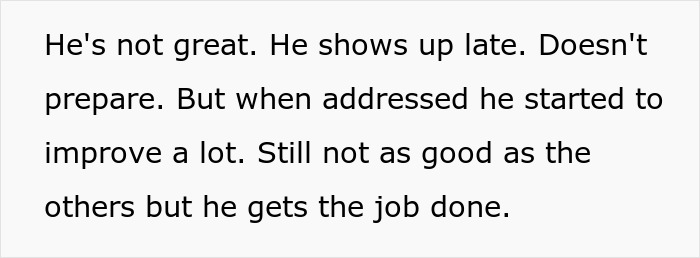 He's not great. He shows up late. Doesn't prepare. But when addressed he started to improve a lot. Still not as good as the others but he gets the job done.